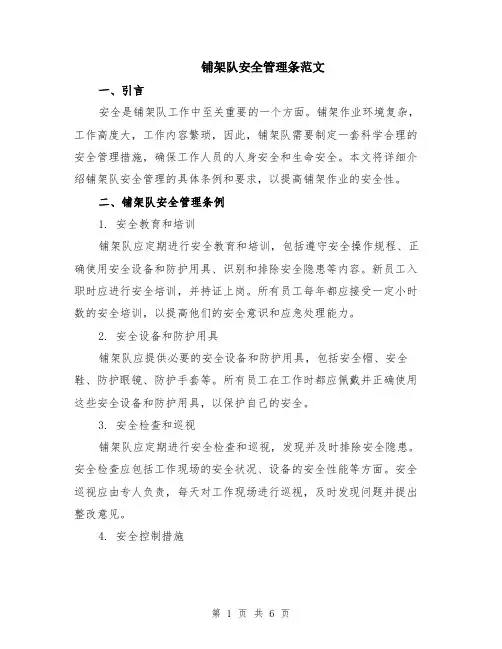 铺架队安全管理条范文

一、引言

安全是铺架队工作中至关重要的一个方面。铺架作业环境复杂，工作高度大，工作内容繁琐，因此，铺架队需要制定一套科学合理的安全管理措施，确保工作人员的人身安全和生命安全。本文将详细介绍铺架队安全管理的具体条例和要求，以提高铺架作业的安全性。

二、铺架队安全管理条例

1. 安全教育和培训

铺架队应定期进行安全教育和培训，包括遵守安全操作规程、正确使用安全设备和防护用具、识别和排除安全隐患等内容。新员工入职时应进行安全培训，并持证上岗。所有员工每年都应接受一定小时数的安全培训，以提高他们的安全意识和应急处理能力。

2. 安全设备和防护用具

铺架队应提供必要的安全设备和防护用具，包括安全帽、安全鞋、防护眼镜、防护手套等。所有员工在工作时都应佩戴并正确使用这些安全设备和防护用具，以保护自己的安全。

3. 安全检查和巡视

铺架队应定期进行安全检查和巡视，发现并及时排除安全隐患。安全检查应包括工作现场的安全状况、设备的安全性能等方面。安全巡视应由专人负责，每天对工作现场进行巡视，及时发现问题并提出整改意见。

4. 安全控制措施

第 1 页 共 6 页